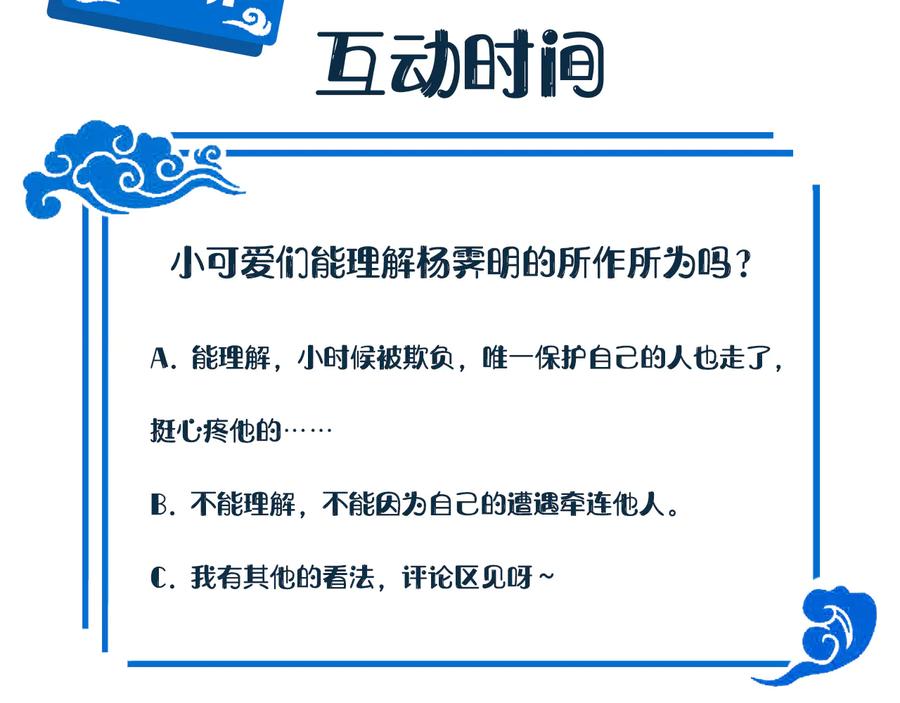 互动时间

小可爱们能理解杨霁明的所作所为吗？

A. 能理解，小时候被欺负，唯一保护自己的人也走了，挺心疼他的……

B. 不能理解，不能因为自己的遭遇牵连他人。

C. 我有其他的看法，评论区见呀~